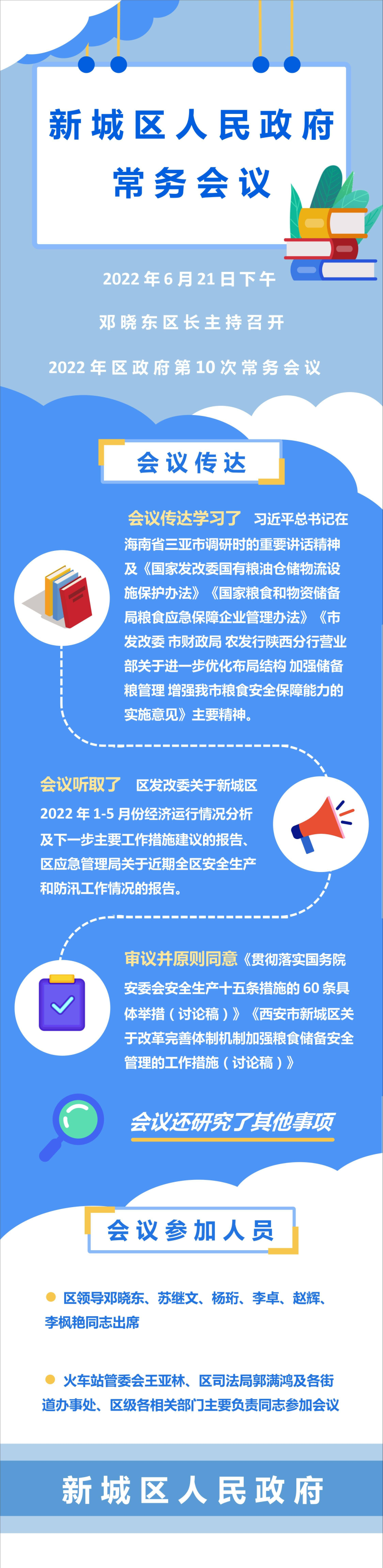 新城区人民政府
常务会议

2022 年 6 月 21 日下午

邓晓东区长主持召开

2022 年区政府第 10 次常务会议

会议传达

会议传达学习了 习近平总书记在海南省三亚市调研时的重要讲话精神及《国家发改委国有粮油仓储物流设施保护办法》《国家粮食和物资储备局粮食应急保障企业管理办法》《市发改委 市财政局 农发行陕西分行营业部关于进一步优化布局结构 加强储备粮管理 增强我市粮食安全保障能力的实施意见》主要精神。

会议听取了 区发改委关于新城区 2022 年 1-5 月份经济运行情况分析及下一步主要工作措施建议的报告、区应急管理局关于近期全区安全生产和防汛工作情况的报告。

审议并原则同意《贯彻落实国务院安委会安全生产十五条措施的 60 条具体举措（讨论稿）》《西安市新城区关于改革完善体制机制加强粮食储备安全管理的工作措施（讨论稿）》

会议还研究了其他事项

会议参加人员

区领导邓晓东、苏继文、杨珩、李卓、赵辉、李枫艳同志出席

火车站管委会王亚林、区司法局郭满鸿及各街道办事处、区级各相关部门主要负责同志参加会议

新城区人民政府